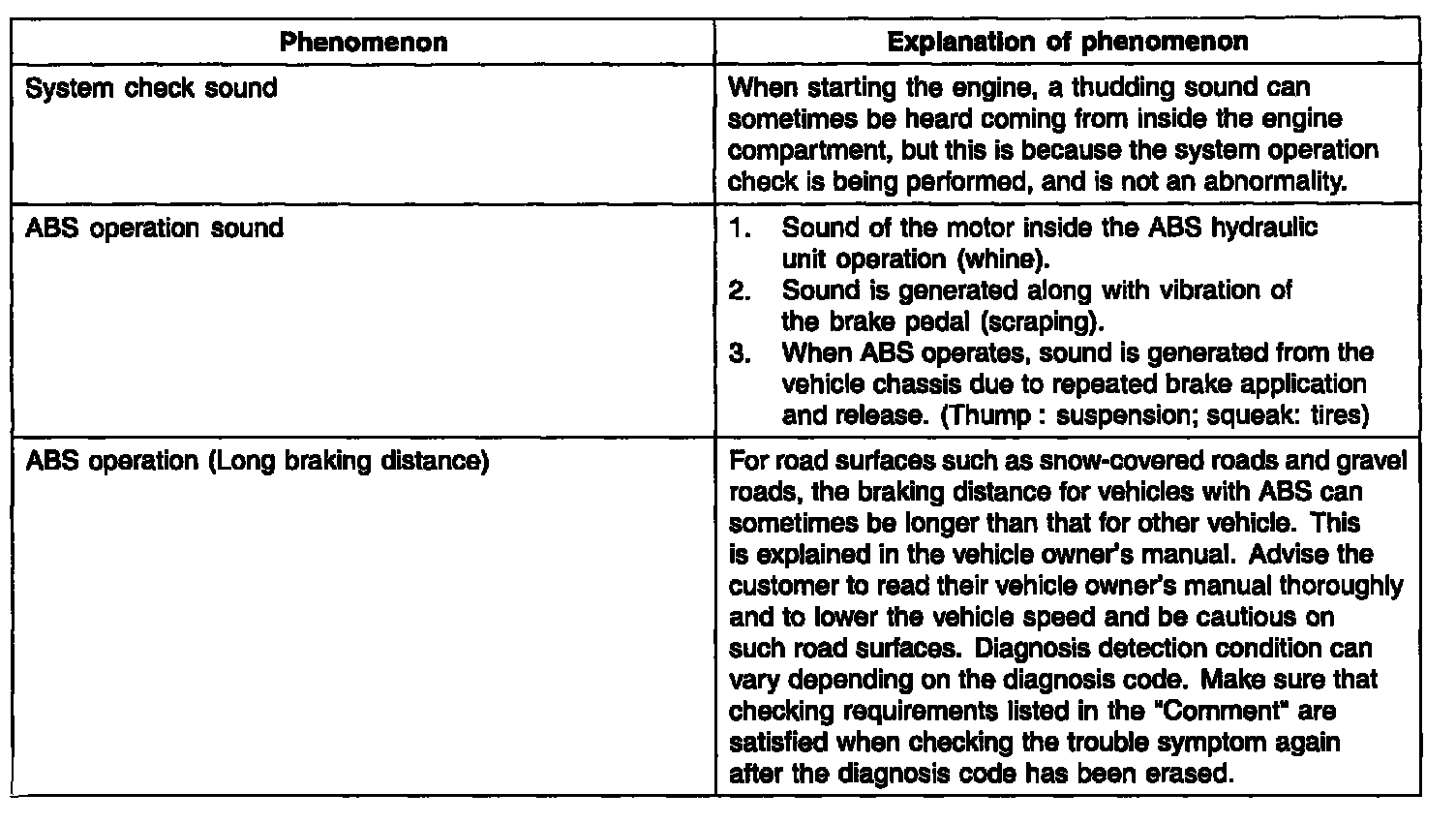 | Phenomenon | Explanation of phenomenon |
|---|---|
| System check sound | When starting the engine, a thudding sound can sometimes be heard coming from inside the engine compartment, but this is because the system operation check is being performed, and is not an abnormality. |
| ABS operation sound | 1. Sound of the motor inside the ABS hydraulic unit operation (whine). 2. Sound is generated along with vibration of the brake pedal (scraping). 3. When ABS operates, sound is generated from the vehicle chassis due to repeated brake application and release. (Thump : suspension; squeak: tires) |
| ABS operation (Long braking distance) | For road surfaces such as snow-covered roads and gravel roads, the braking distance for vehicles with ABS can sometimes be longer than that for other vehicle. This is explained in the vehicle owner's manual. Advise the customer to read their vehicle owner's manual thoroughly and to lower the vehicle speed and be cautious on such road surfaces. Diagnosis detection condition can vary depending on the diagnosis code. Make sure that checking requirements listed in the "Comment" are satisfied when checking the trouble symptom again after the diagnosis code has been erased. |